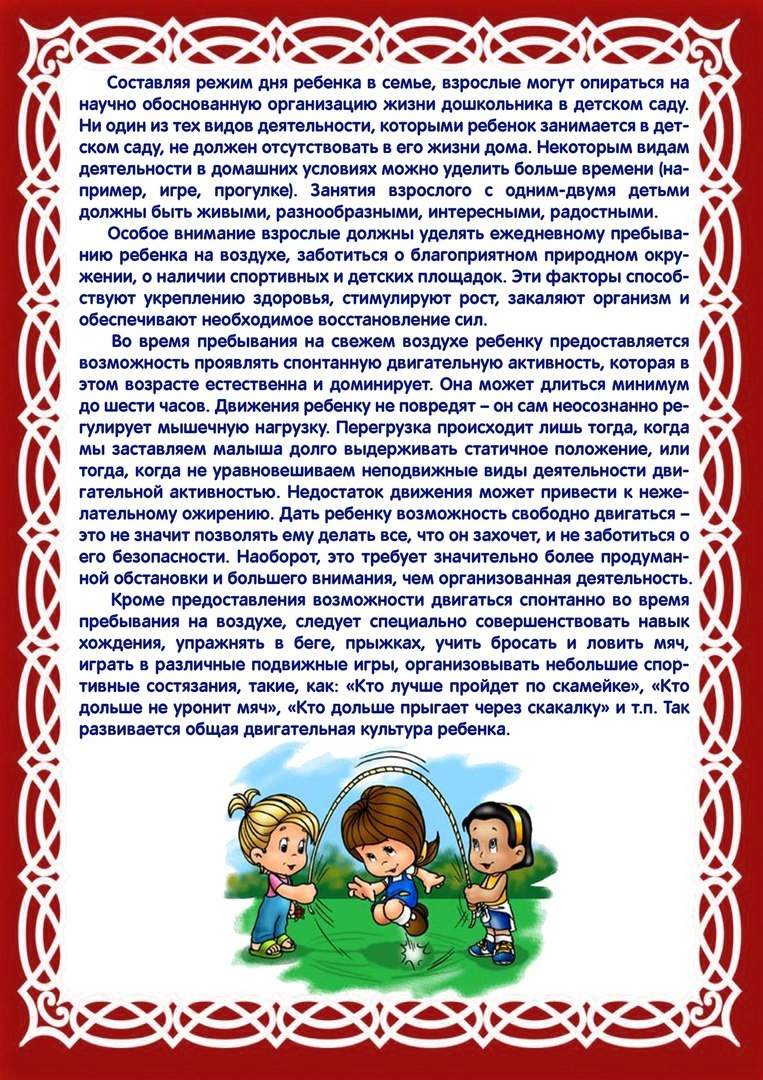 Составляя режим дня ребенка в семье, взрослые могут опираться на научно обоснованную организацию жизни дошкольника в детском саду. Ни один из тех видов деятельности, которыми ребенок занимается в детском саду, не должен отсутствовать в его жизни дома. Некоторым видам деятельности в домашних условиях можно уделить больше времени (например, игре, прогулке). Занятия взрослого с одним-двумя детьми должны быть живыми, разнообразными, интересными, радостными.

Особое внимание взрослые должны уделять ежедневному пребыванию ребенка на воздухе, заботиться о благоприятном природном окружении, о наличии спортивных и детских площадок. Эти факторы способствуют укреплению здоровья, стимулируют рост, закаляют организм и обеспечивают необходимое восстановление сил.

Во время пребывания на свежем воздухе ребенку предоставляется возможность проявлять спонтанную двигательную активность, которая в этом возрасте естественна и доминирует. Она может длиться минимум до шести часов. Движения ребенку не повредят – он сам неосознанно регулирует мышечную нагрузку. Перегрузка происходит лишь тогда, когда мы заставляем малыша долго выдерживать статичное положение, или тогда, когда не уравновешиваем неподвижные виды деятельности двигательной активностью. Недостаток движения может привести к нежелательному ожирению. Дать ребенку возможность свободно двигаться – это не значит позволять ему делать все, что он захочет, и не заботиться о его безопасности. Наоборот, это требует значительно более продуманной обстановки и большего внимания, чем организованная деятельность.

Кроме предоставления возможности двигаться спонтанно во время пребывания на воздухе, следует специально совершенствовать навык хождения, упражнять в беге, прыжках, учить бросать и ловить мяч, играть в различные подвижные игры, организовывать небольшие спортивные состязания, такие, как: «Кто лучше пройдет по скамейке», «Кто дольше не уронит мяч», «Кто дольше прыгает через скакалку» и т.п. Так развивается общая двигательная культура ребенка.